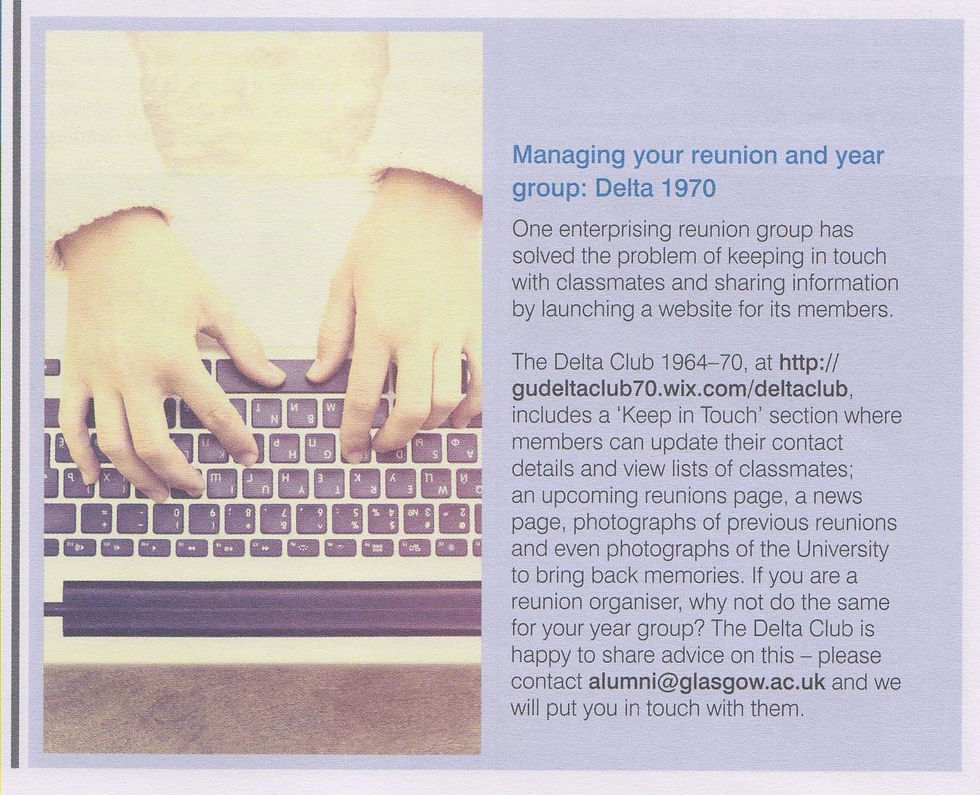 Managing your reunion and year group: Delta 1970

One enterprising reunion group has solved the problem of keeping in touch with classmates and sharing information by launching a website for its members.

The Delta Club 1964–70, at http://gudeltaclub70.wix.com/deltaclub, includes a 'Keep in Touch' section where members can update their contact details and view lists of classmates; an upcoming reunions page, a news page, photographs of previous reunions and even photographs of the University to bring back memories. If you are a reunion organiser, why not do the same for your year group? The Delta Club is happy to share advice on this – please contact alumni@glasgow.ac.uk and we will put you in touch with them.